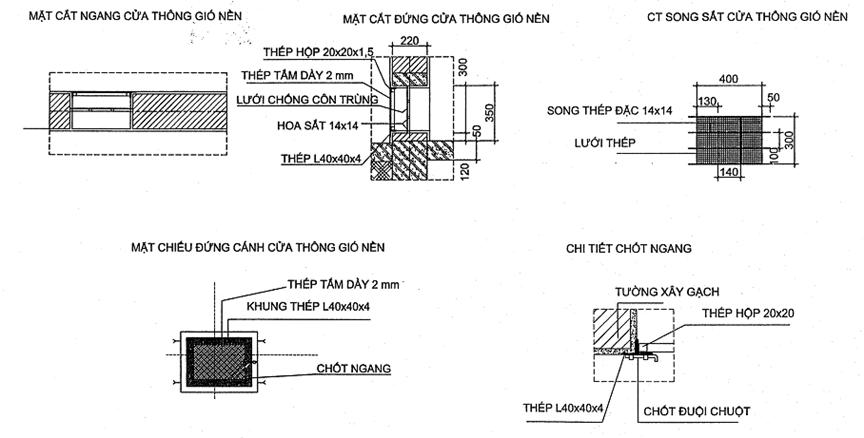 MẶT CẮT NGANG CỬA THÔNG GIÓ NỀN

MẶT CẮT ĐỨNG CỬA THÔNG GIÓ NỀN

220

THÉP HỘP 20x20x1,5

THÉP TẤM DÀY 2 mm

LƯỚI CHỐNG CÔN TRÙNG

HOA SẮT 14x14

THÉP L40x40x4

300

350

50

120

CT SONG SẮT CỬA THÔNG GIÓ NỀN

400

130

50

SONG THÉP ĐẶC 14x14

LƯỚI THÉP

300

100

140

MẶT CHIẾU ĐỨNG CÁNH CỬA THÔNG GIÓ NỀN

THÉP TẤM DÀY 2 mm

KHUNG THÉP L40x40x4

CHỐT NGANG

CHI TIẾT CHỐT NGANG

TƯỜNG XÂY GẠCH

THÉP HỘP 20x20

THÉP L40x40x4

CHỐT ĐUỘI CHUỘT